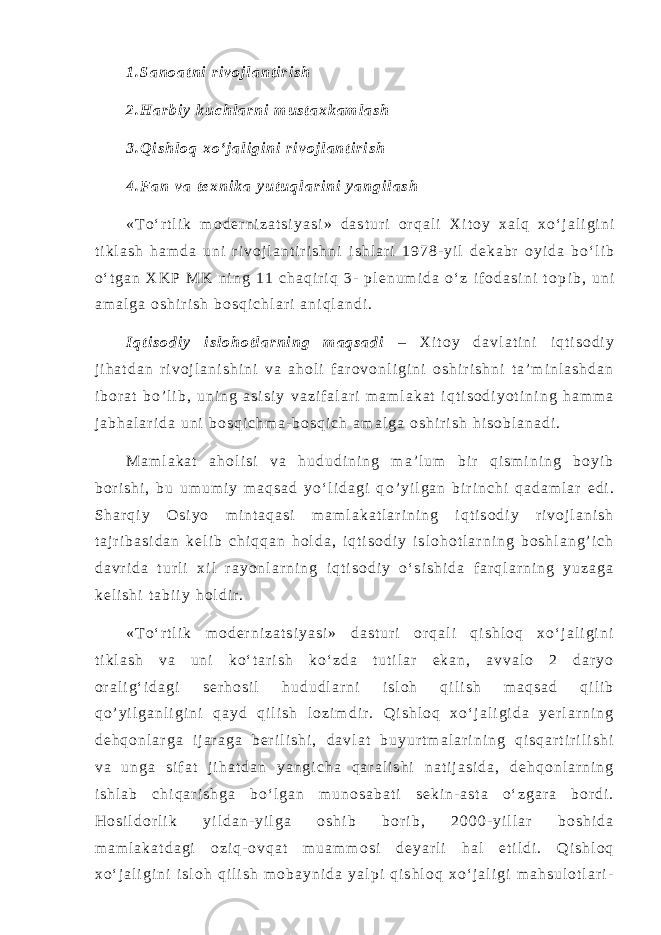 1.Sanoatni rivojlantirish

2.Harbiy kuchlarni mustaxkamlash

3.Qishloq xo‘jaligini rivojlantirish

4.Fan va texnika yutuqlarini yangilash

«To‘rtlik modernizatsiyasi» dasturi orqali Xitoy xalq xo‘jaligini tiklash hamda uni rivojlantirishni ishlari 1978-yil dekabr oyida bo‘lib o‘tgan XKP MK ning 11 chaqiriq 3- plenumida o‘z ifodasini topib, uni amalga oshirish bosqichlari aniqlandi.

Iqtisodiy islohotlarning maqsadi – Xitoy davlatini iqtisodiy jihatdan rivojlanishini va aholi farovonligini oshirishni ta’minlashdan iborat bo’lib, uning asisiy vazifalari mamlakat iqtisodiyotining hamma jabhalarida uni bosqichma-bosqich amalga oshirish hisoblanadi.

Mamlakat aholisi va hududining ma’lum bir qismining boyib borishi, bu umumiy maqsad yo‘lidagi qo’yilgan birinchi qadamlar edi. Sharqiy Osiyo mintaqasi mamlakatlarining iqtisodiy rivojlanish tajribasidan kelib chiqqan holda, iqtisodiy islohotlarning boshlang’ich davrida turli xil rayonlarning iqtisodiy o‘sishida farqlarning yuzaga kelishi tabiiy holdir.

«To‘rtlik modernizatsiyasi» dasturi orqali qishloq xo‘jaligini tiklash va uni ko‘tarish ko‘zda tutilar ekan, avvalo 2 daryo oralig‘idagi serhosil hududlarni isloh qilish maqsad qilib qo’yilganligini qayd qilish lozimdir. Qishloq xo‘jaligida yerlarning dehqonlarga ijaraga berilishi, davlat buyurtmalarining qisqartirilishi va unga sifat jihatdan yangicha qaralishi natijasida, dehqonlarning ishlab chiqarishga bo‘lgan munosabati sekin-asta o‘zgara bordi. Hosildorlik yildan-yilga oshib borib, 2000-yillar boshida mamlakatdagi oziq-ovqat muammosi deyarli hal etildi. Qishloq xo‘jaligini isloh qilish mobaynida yalpi qishloq xo‘jaligi mahsulotlari-